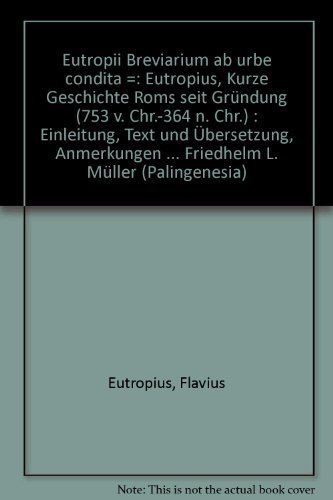 Eutropii Breviarium ab urbe condita =: Eutropius, Kurze Geschichte Roms seit Gründung (753 v. Chr.-364 n. Chr.) : Einleitung, Text und Übersetzung, Anmerkungen ... Friedhelm L. Müller (Palingenesia)

Eutropius, Flavius

Note: This is not the actual book cover